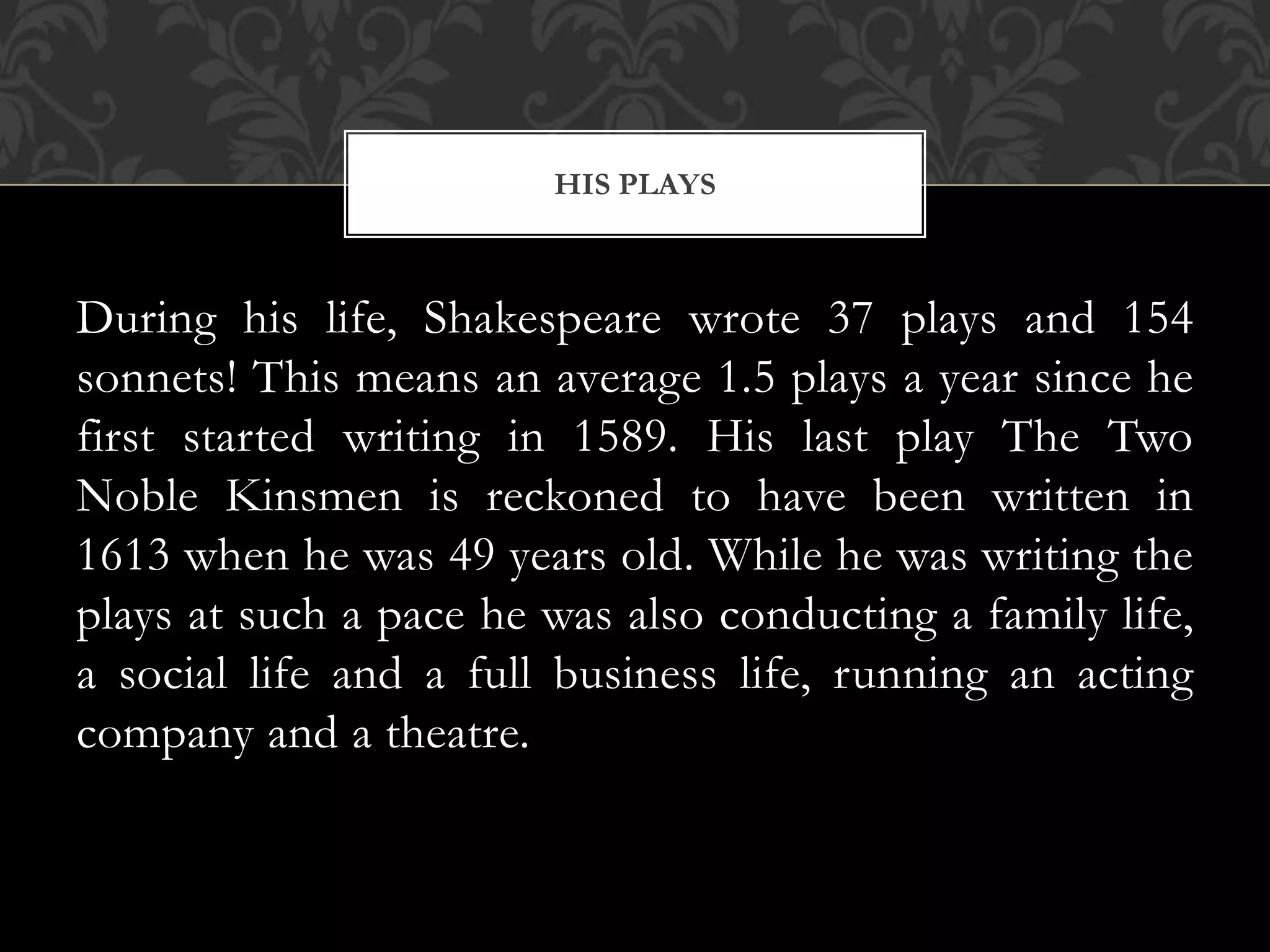 HIS PLAYS

During his life, Shakespeare wrote 37 plays and 154 sonnets! This means an average 1.5 plays a year since he first started writing in 1589. His last play The Two Noble Kinsmen is reckoned to have been written in 1613 when he was 49 years old. While he was writing the plays at such a pace he was also conducting a family life, a social life and a full business life, running an acting company and a theatre.